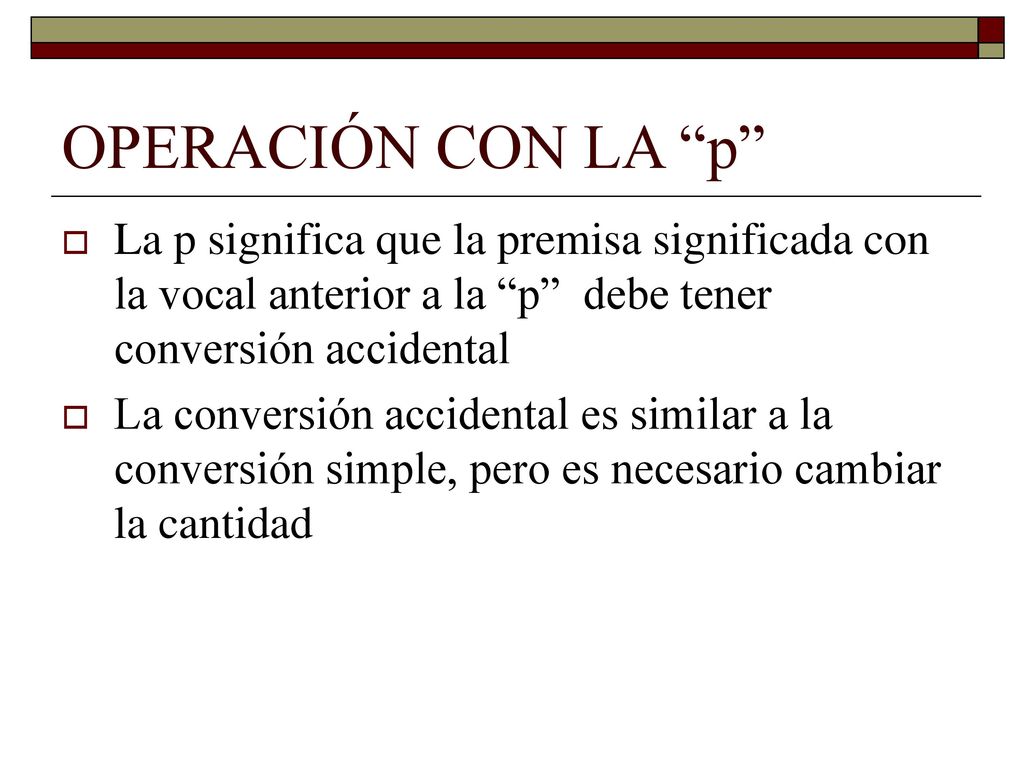 OPERACIÓN CON LA “p”

La p significa que la premisa significada con la vocal anterior a la “p” debe tener conversión accidental

La conversión accidental es similar a la conversión simple, pero es necesario cambiar la cantidad